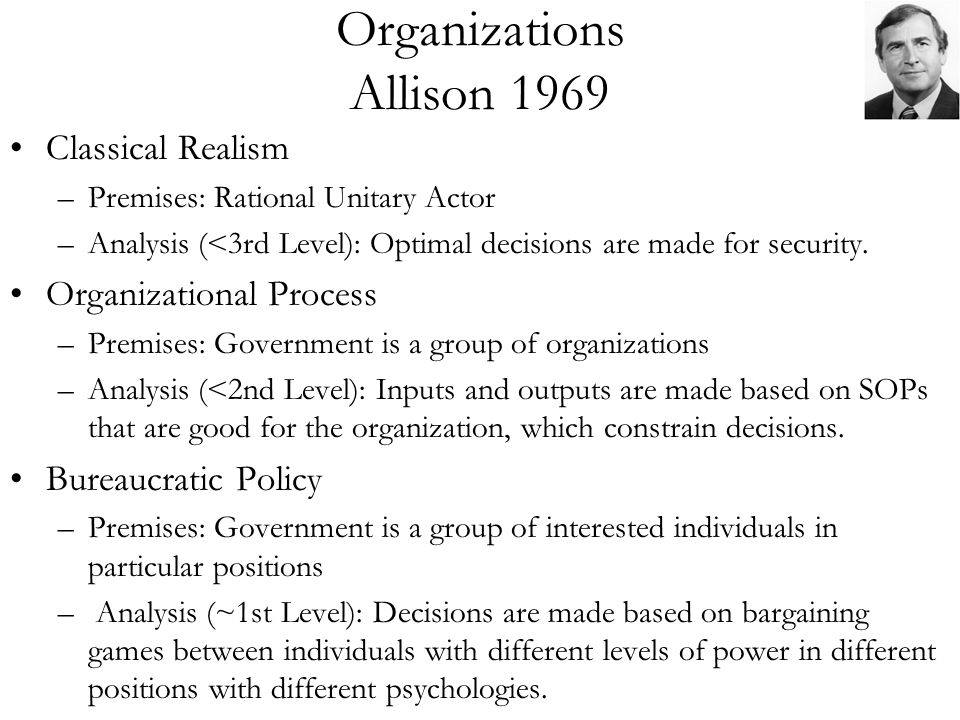 Organizations
Allison 1969

• Classical Realism
  – Premises: Rational Unitary Actor
  – Analysis (<3rd Level): Optimal decisions are made for security.
• Organizational Process
  – Premises: Government is a group of organizations
  – Analysis (<2nd Level): Inputs and outputs are made based on SOPs that are good for the organization, which constrain decisions.
• Bureaucratic Policy
  – Premises: Government is a group of interested individuals in particular positions
  – Analysis (~1st Level): Decisions are made based on bargaining games between individuals with different levels of power in different positions with different psychologies.